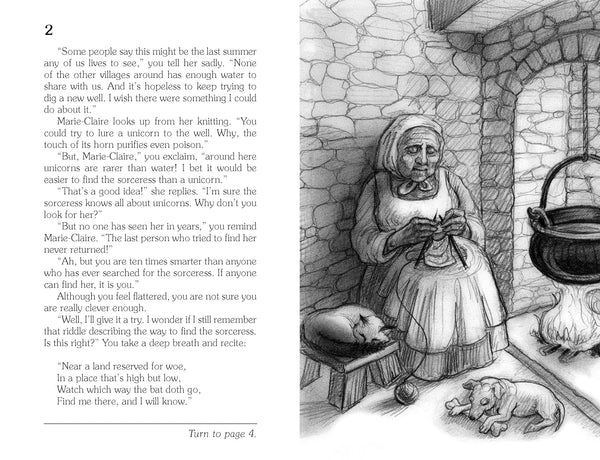 2

"Some people say this might be the last summer any of us lives to see," you tell her sadly. "None of the other villages around has enough water to share with us. And it's hopeless to keep trying to dig a new well. I wish there were something I could do about it."

Marie-Claire looks up from her knitting. "You could try to lure a unicorn to the well. Why, the touch of its horn purifies even poison."

"But, Marie-Claire," you exclaim, "around here unicorns are rarer than water! I bet it would be easier to find the sorceress than a unicorn."

"That's a good idea!" she replies. "I'm sure the sorceress knows all about unicorns. Why don't you look for her?"

"But no one has seen her in years," you remind Marie-Claire. "The last person who tried to find her never returned!"

"Ah, but you are ten times smarter than anyone who has ever searched for the sorceress. If anyone can find her, it is you."

Although you feel flattered, you are not sure you are really clever enough.

"Well, I'll give it a try. I wonder if I still remember that riddle describing the way to find the sorceress. Is this right?" You take a deep breath and recite:

"Near a land reserved for woe,
In a place that's high but low,
Watch which way the bat doth go,
Find me there, and I will know."

Turn to page 4.